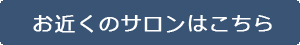 お近くのサロンはこちら